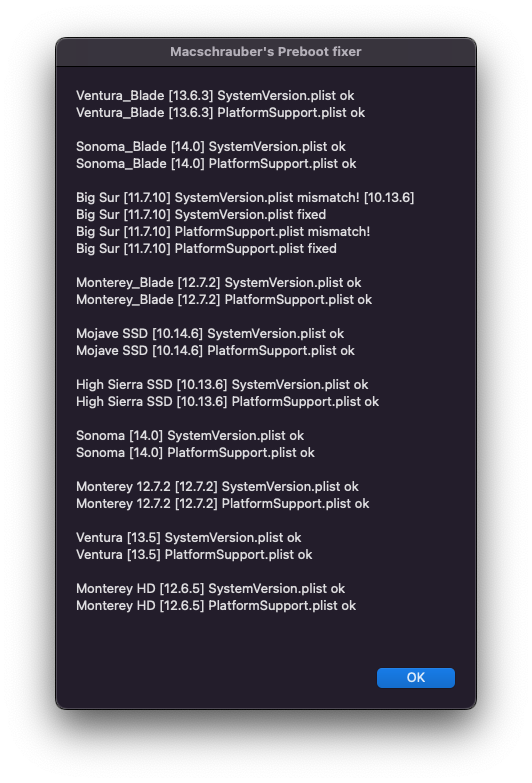 Macschrauber's Preboot fixer

Ventura_Blade [13.6.3] SystemVersion.plist ok
Ventura_Blade [13.6.3] PlatformSupport.plist ok

Sonoma_Blade [14.0] SystemVersion.plist ok
Sonoma_Blade [14.0] PlatformSupport.plist ok

Big Sur [11.7.10] SystemVersion.plist mismatch! [10.13.6]
Big Sur [11.7.10] SystemVersion.plist fixed
Big Sur [11.7.10] PlatformSupport.plist mismatch!
Big Sur [11.7.10] PlatformSupport.plist fixed

Monterey_Blade [12.7.2] SystemVersion.plist ok
Monterey_Blade [12.7.2] PlatformSupport.plist ok

Mojave SSD [10.14.6] SystemVersion.plist ok
Mojave SSD [10.14.6] PlatformSupport.plist ok

High Sierra SSD [10.13.6] SystemVersion.plist ok
High Sierra SSD [10.13.6] PlatformSupport.plist ok

Sonoma [14.0] SystemVersion.plist ok
Sonoma [14.0] PlatformSupport.plist ok

Monterey 12.7.2 [12.7.2] SystemVersion.plist ok
Monterey 12.7.2 [12.7.2] PlatformSupport.plist ok

Ventura [13.5] SystemVersion.plist ok
Ventura [13.5] PlatformSupport.plist ok

Monterey HD [12.6.5] SystemVersion.plist ok
Monterey HD [12.6.5] PlatformSupport.plist ok

OK